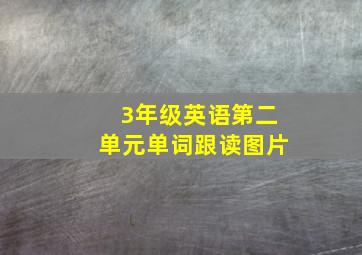 3年级英语第二单元单词跟读图片